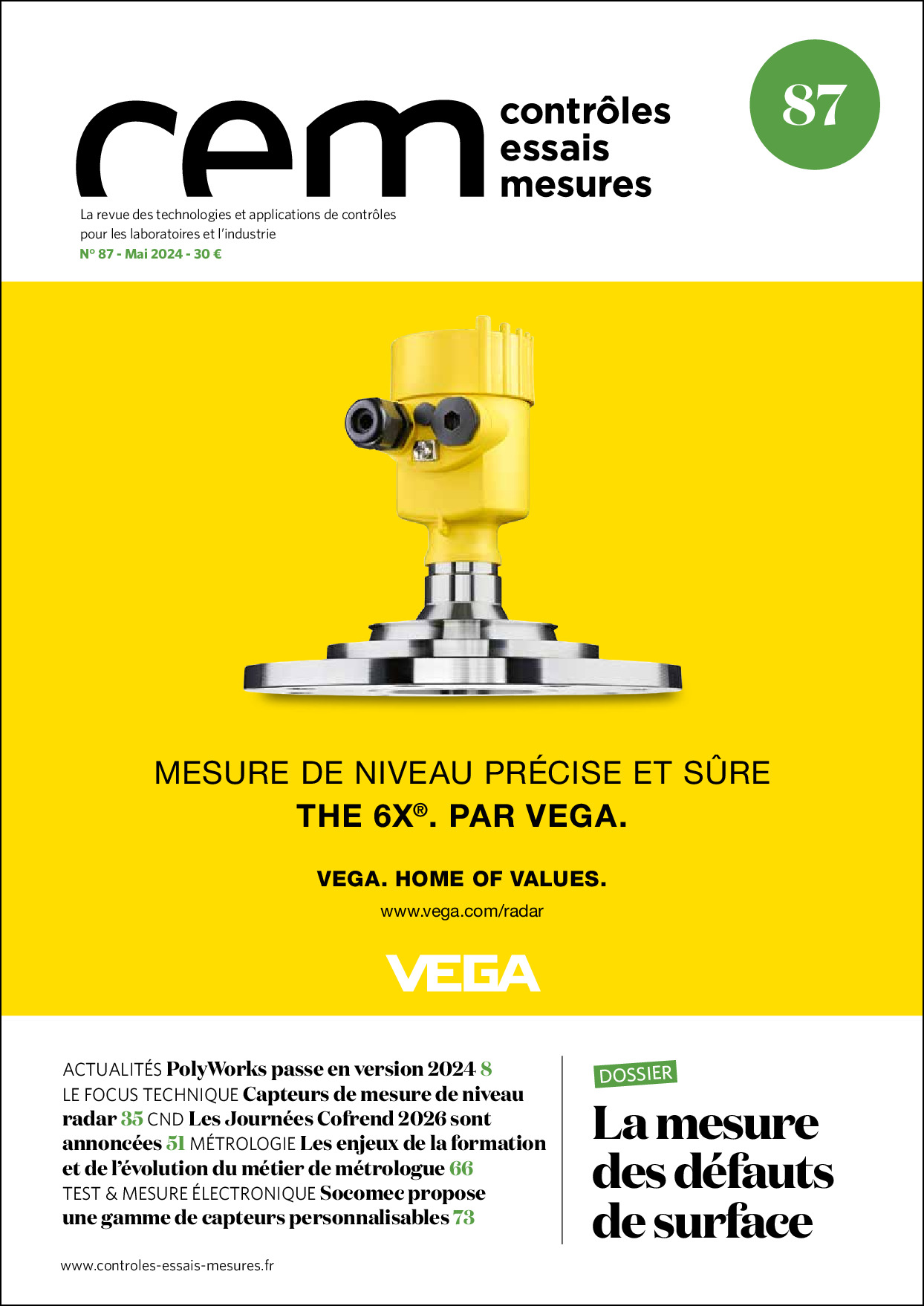 cem contrôles essais mesures

87

La revue des technologies et applications de contrôles pour les laboratoires et l'industrie
N° 87 - Mai 2024 - 30 €

MESURE DE NIVEAU PRÉCISE ET SÛRE
THE 6X®. PAR VEGA.

VEGA. HOME OF VALUES.
www.vega.com/radar

VEGA

ACTUALITÉS PolyWorks passe en version 2024 8 LE FOCUS TECHNIQUE Capteurs de mesure de niveau radar 35 CND Les Journées Cofrend 2026 sont annoncées 51 MÉTROLOGIE Les enjeux de la formation et de l'évolution du métier de métrologue 66 TEST & MESURE ÉLECTRONIQUE Socomec propose une gamme de capteurs personnalisables 73

DOSSIER
La mesure des défauts de surface

www.controles-essais-mesures.fr